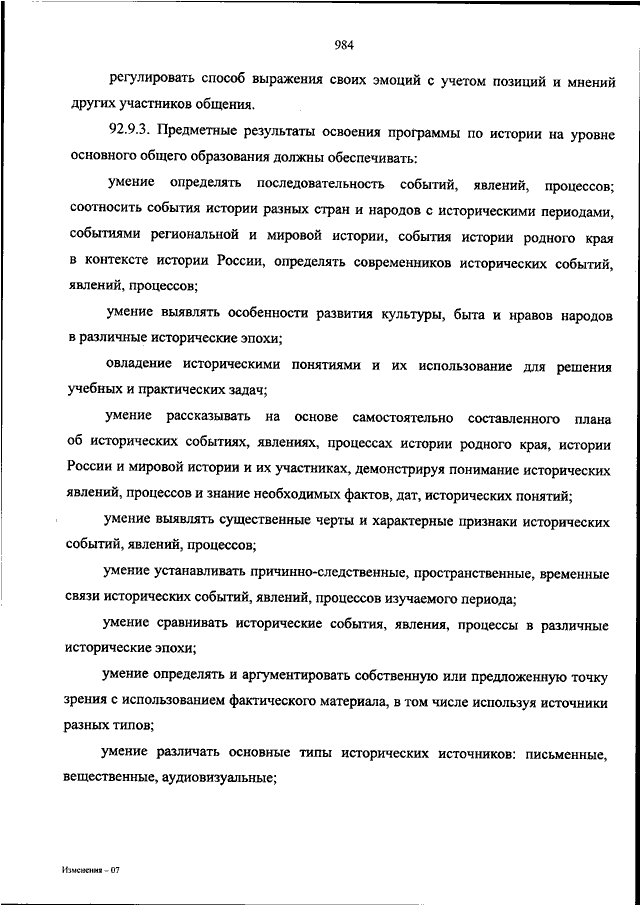 984

регулировать способ выражения своих эмоций с учетом позиций и мнений других участников общения.

92.9.3. Предметные результаты освоения программы по истории на уровне основного общего образования должны обеспечивать:

умение определять последовательность событий, явлений, процессов; соотносить события истории разных стран и народов с историческими периодами, событиями региональной и мировой истории, события истории родного края в контексте истории России, определять современников исторических событий, явлений, процессов;

умение выявлять особенности развития культуры, быта и нравов народов в различные исторические эпохи;

овладение историческими понятиями и их использование для решения учебных и практических задач;

умение рассказывать на основе самостоятельно составленного плана об исторических событиях, явлениях, процессах истории родного края, истории России и мировой истории и их участниках, демонстрируя понимание исторических явлений, процессов и знание необходимых фактов, дат, исторических понятий;

умение выявлять существенные черты и характерные признаки исторических событий, явлений, процессов;

умение устанавливать причинно-следственные, пространственные, временные связи исторических событий, явлений, процессов изучаемого периода;

умение сравнивать исторические события, явления, процессы в различные исторические эпохи;

умение определять и аргументировать собственную или предложенную точку зрения с использованием фактического материала, в том числе используя источники разных типов;

умение различать основные типы исторических источников: письменные, вещественные, аудиовизуальные;

Изменения – 07